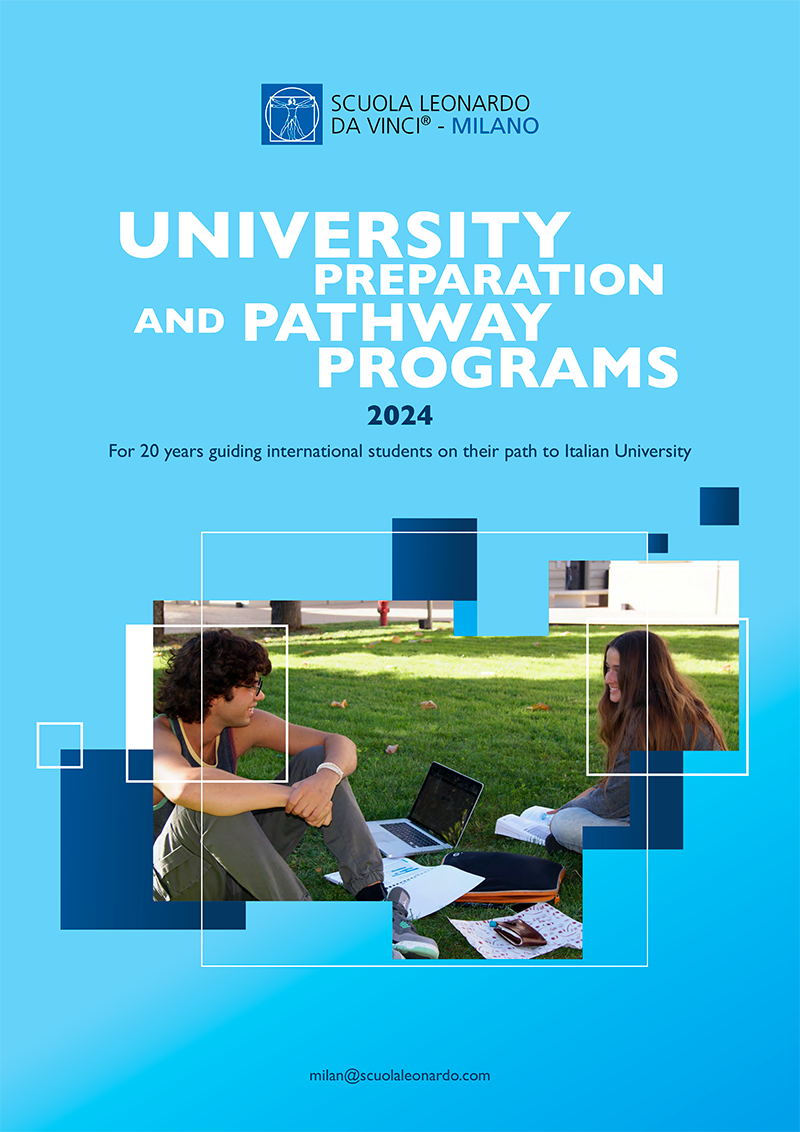 SCUOLA LEONARDO DA VINCI® - MILANO

UNIVERSITY PREPARATION AND PATHWAY PROGRAMS

2024

For 20 years guiding international students on their path to Italian University

milan@scuolaleonardo.com